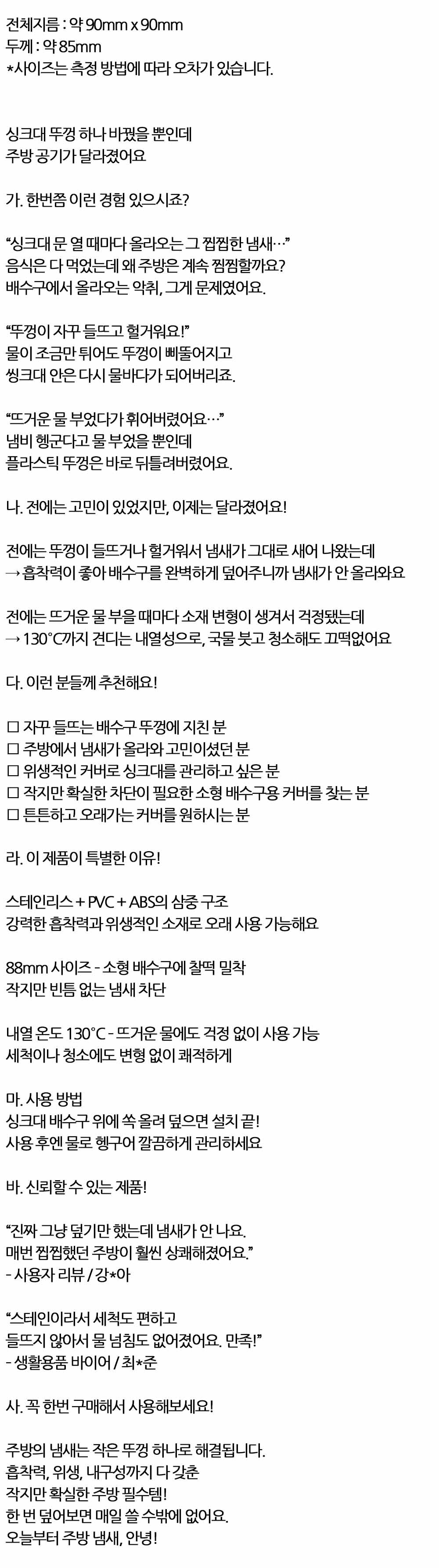 전체지름 : 약 90mm x 90mm
두께 : 약 85mm
*사이즈는 측정 방법에 따라 오차가 있습니다.

싱크대 뚜껑 하나 바꿨을 뿐인데
주방 공기가 달라졌어요

가. 한번쯤 이런 경험 있으시죠?

"싱크대 문 열 때마다 올라오는 그 찝찝한 냄새…"
음식은 다 먹었는데 왜 주방은 계속 찜찜할까요?
배수구에서 올라오는 악취, 그게 문제였어요.

"뚜껑이 자꾸 들뜨고 헐거워요!"
물이 조금만 튀어도 뚜껑이 삐뚤어지고
씽크대 안은 다시 물바다가 되어버리죠.

"뜨거운 물 부었다가 휘어버렸어요…"
냄비 헹군다고 물 부었을 뿐인데
플라스틱 뚜껑은 바로 뒤틀려버렸어요.

나. 전에는 고민이 있었지만, 이제는 달라졌어요!

전에는 뚜껑이 들뜨거나 헐거워서 냄새가 그대로 새어 나왔는데
→ 흡착력이 좋아 배수구를 완벽하게 덮어주니까 냄새가 안 올라와요

전에는 뜨거운 물 부을 때마다 소재 변형이 생겨서 걱정됐는데
→ 130°C까지 견디는 내열성으로, 국물 붓고 청소해도 끄떡없어요

다. 이런 분들께 추천해요!

☐ 자꾸 들뜨는 배수구 뚜껑에 지친 분
☐ 주방에서 냄새가 올라와 고민이셨던 분
☐ 위생적인 커버로 싱크대를 관리하고 싶은 분
☐ 작지만 확실한 차단이 필요한 소형 배수구용 커버를 찾는 분
☐ 튼튼하고 오래가는 커버를 원하시는 분

라. 이 제품이 특별한 이유!

스테인리스 + PVC + ABS의 삼중 구조
강력한 흡착력과 위생적인 소재로 오래 사용 가능해요

88mm 사이즈 - 소형 배수구에 찰떡 밀착
작지만 빈틈 없는 냄새 차단

내열 온도 130°C - 뜨거운 물에도 걱정 없이 사용 가능
세척이나 청소에도 변형 없이 쾌적하게

마. 사용 방법
싱크대 배수구 위에 쏙 올려 덮으면 설치 끝!
사용 후엔 물로 헹구어 깔끔하게 관리하세요

바. 신뢰할 수 있는 제품!

"진짜 그냥 덮기만 했는데 냄새가 안 나요.
매번 찝찝했던 주방이 훨씬 상쾌해졌어요."
- 사용자 리뷰 / 강*아

"스테인이라서 세척도 편하고
들뜨지 않아서 물 넘침도 없어졌어요. 만족!"
- 생활용품 바이어 / 최*준

사. 꼭 한번 구매해서 사용해보세요!

주방의 냄새는 작은 뚜껑 하나로 해결됩니다.
흡착력, 위생, 내구성까지 다 갖춘
작지만 확실한 주방 필수템!
한 번 덮어보면 매일 쓸 수밖에 없어요.
오늘부터 주방 냄새, 안녕!